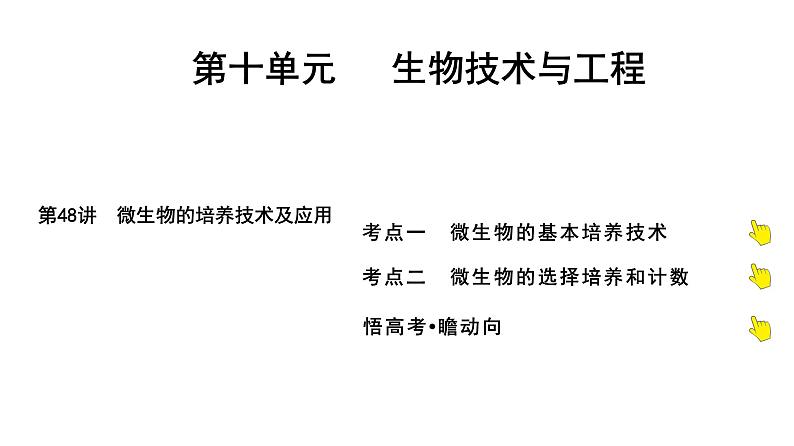 第十单元　生物技术与工程

第48讲　微生物的培养技术及应用

考点一　微生物的基本培养技术

考点二　微生物的选择培养和计数

悟高考•瞻动向